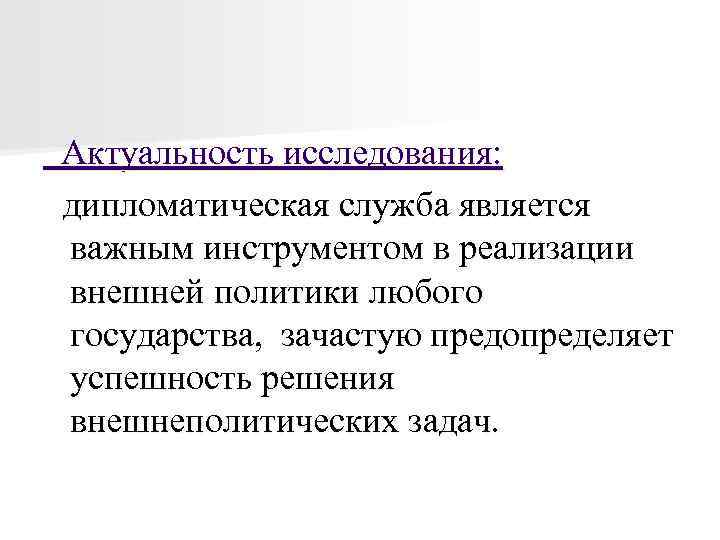 Актуальность исследования:

дипломатическая служба является важным инструментом в реализации внешней политики любого государства, зачастую предопределяет успешность решения внешнеполитических задач.